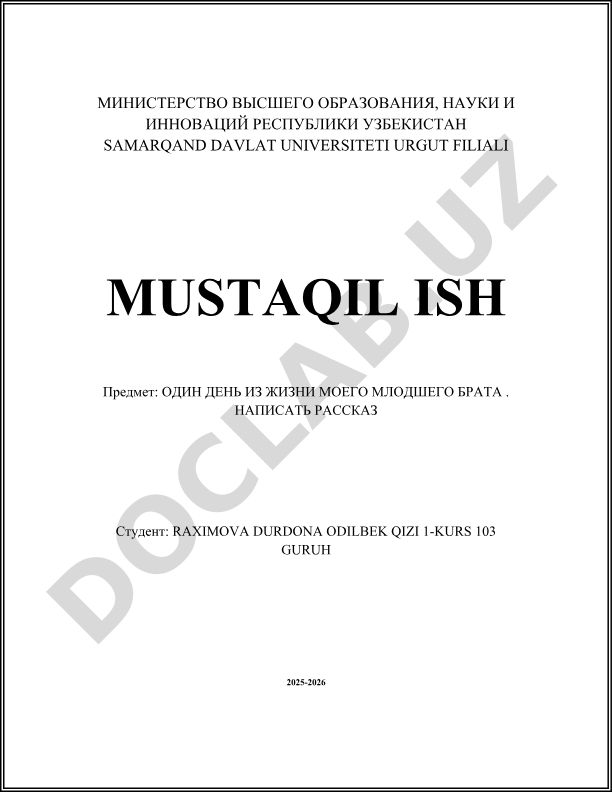 МИНИСТЕРСТВО ВЫСШЕГО ОБРАЗОВАНИЯ, НАУКИ И
ИННОВАЦИЙ РЕСПУБЛИКИ УЗБЕКИСТАН
SAMARQAND DAVLAT UNIVERSITETI URGUT FILIALI

MUSTAQIL ISH

Предмет: ОДИН ДЕНЬ ИЗ ЖИЗНИ МОЕГО МЛОДШЕГО БРАТА . НАПИСАТЬ РАССКАЗ

Студент: RAXIMOVA DURDONA ODILBEK QIZI 1-KURS 103 GURUH

2025-2026

DOCLAB.UZ